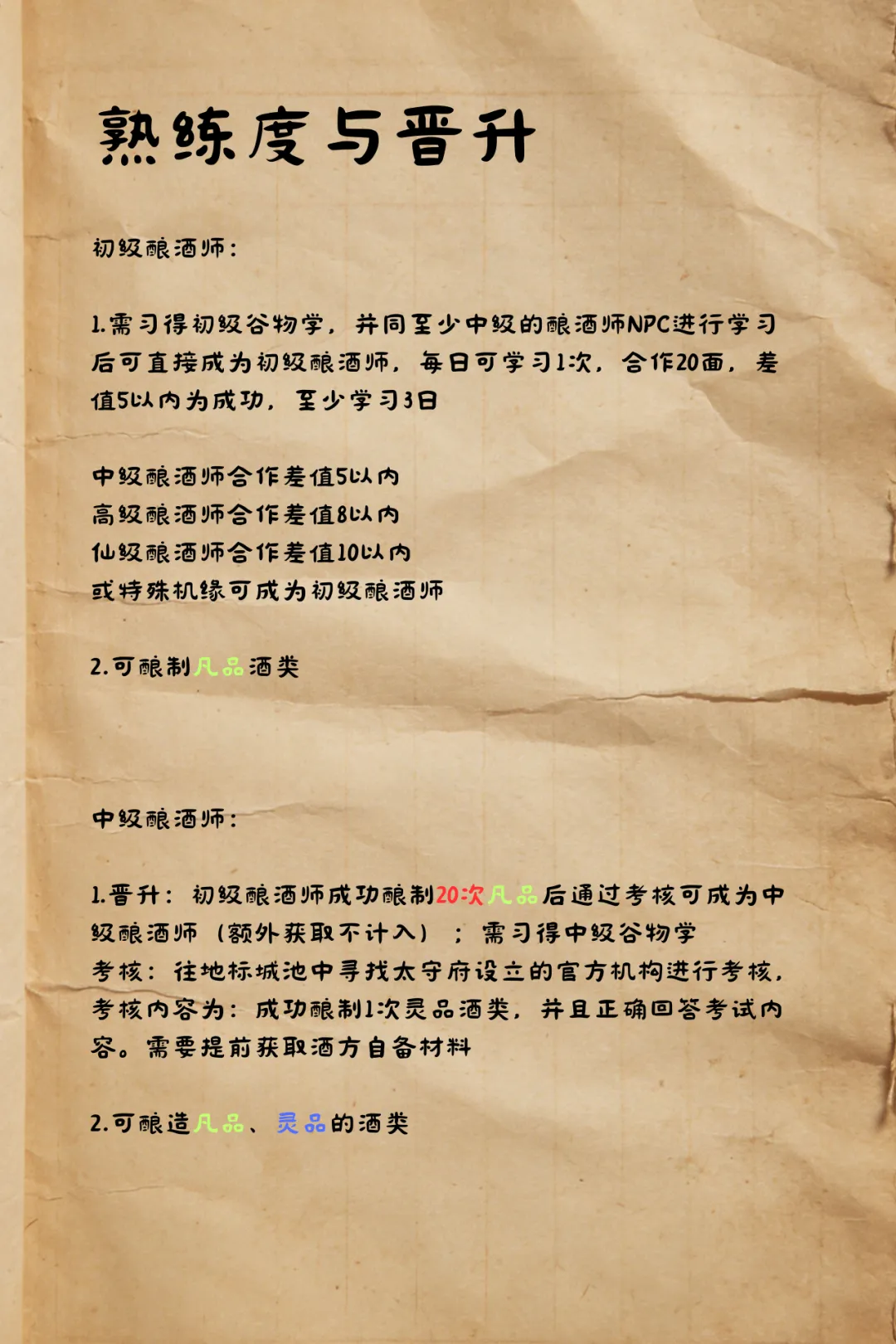 熟练度与晋升

初级酿酒师：

1.需习得初级谷物学，并同至少中级的酿酒师NPC进行学习后可直接成为初级酿酒师，每日可学习1次，合作20面，差值5以内为成功，至少学习3日

中级酿酒师合作差值5以内
高级酿酒师合作差值8以内
仙级酿酒师合作差值10以内
或特殊机缘可成为初级酿酒师

2.可酿制凡品酒类

中级酿酒师：

1.晋升：初级酿酒师成功酿制20次凡品后通过考核可成为中级酿酒师（额外获取不计入）；需习得中级谷物学
考核：往地标城池中寻找太守府设立的官方机构进行考核，考核内容为：成功酿制1次灵品酒类，并且正确回答考试内容。需要提前获取酒方自备材料

2.可酿造凡品、灵品的酒类